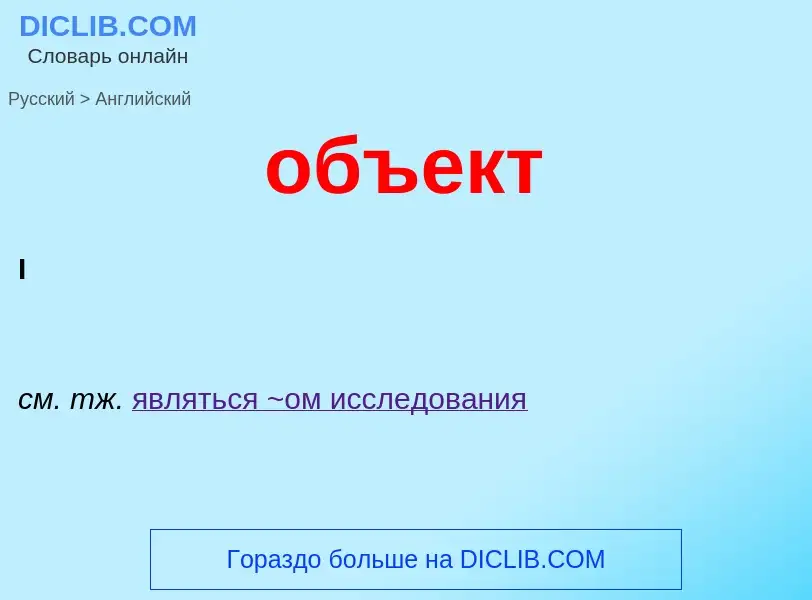 DICLIB.COM
Словарь онлайн

Русский > Английский

объект

I

см. тж. являться ~ом исследования

Гораздо больше на DICLIB.COM